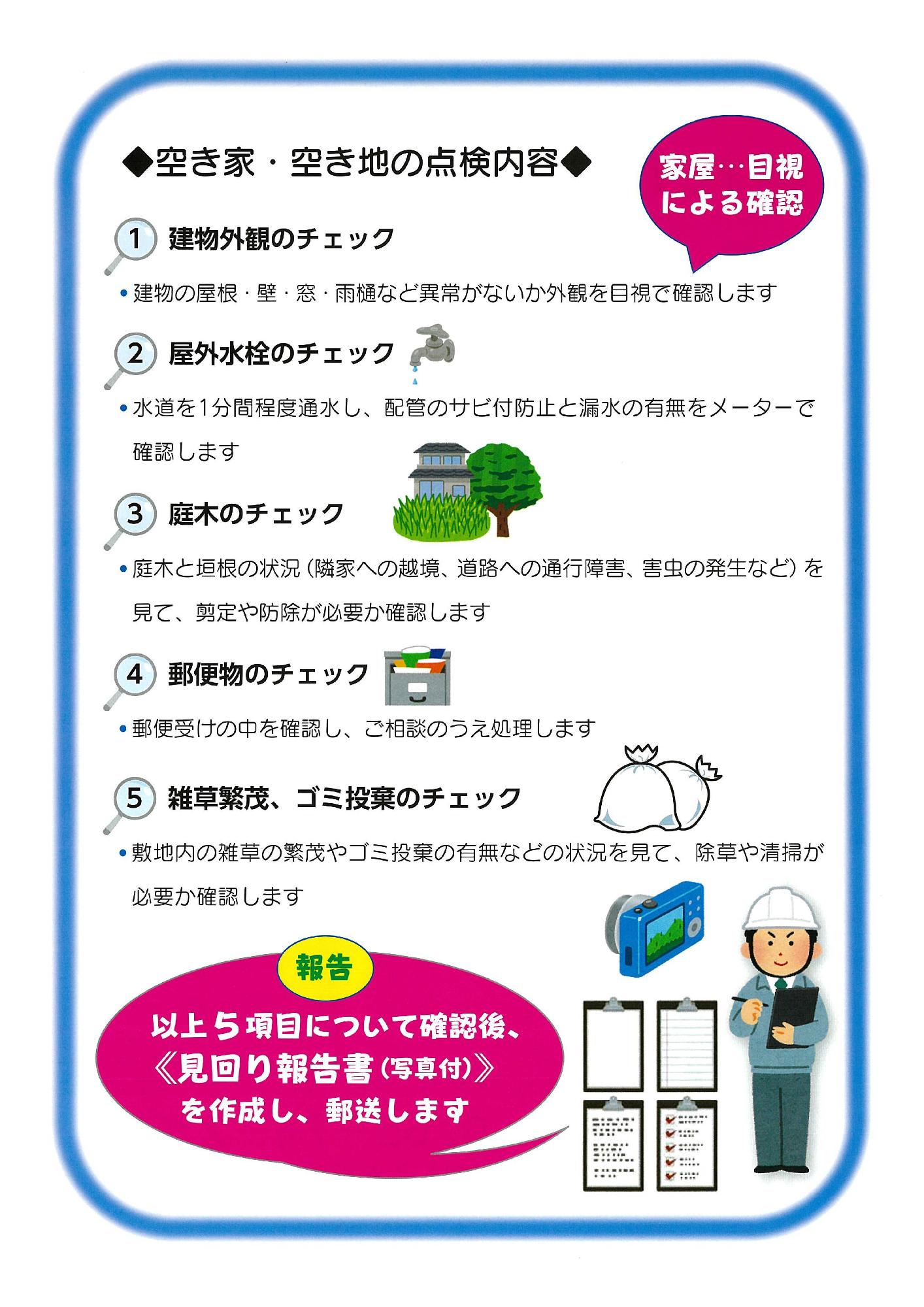 ◆空き家・空き地の点検内容◆

家屋…目視による確認

1 建物外観のチェック

• 建物の屋根・壁・窓・雨樋など異常がないか外観を目視で確認します

2 屋外水栓のチェック

• 水道を1分間程度通水し、配管のサビ付防止と漏水の有無をメーターで確認します

3 庭木のチェック

• 庭木と垣根の状況（隣家への越境、道路への通行障害、害虫の発生など）を見て、剪定や防除が必要か確認します

4 郵便物のチェック

• 郵便受けの中を確認し、ご相談のうえ処理します

5 雑草繁茂、ゴミ投棄のチェック

• 敷地内の雑草の繁茂やゴミ投棄の有無などの状況を見て、除草や清掃が必要か確認します

報告

以上5項目について確認後、《見回り報告書（写真付）》を作成し、郵送します